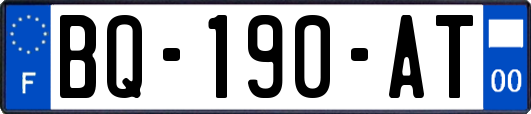 F

BQ-190-AT

00